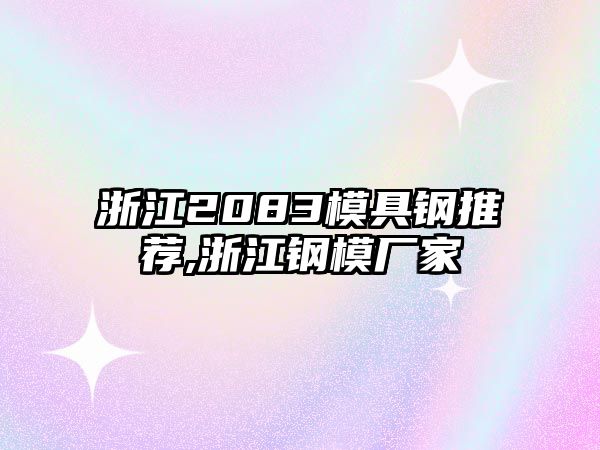 浙江2083模具钢推荐,浙江钢模厂家